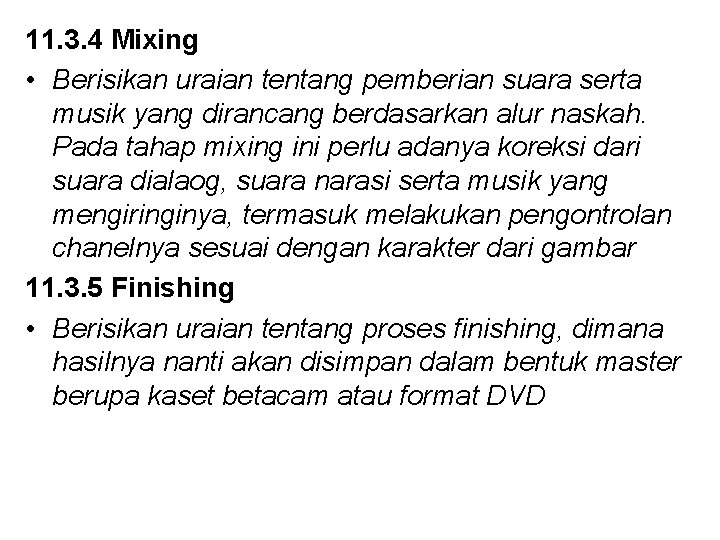 11.3.4 Mixing

• Berisikan uraian tentang pemberian suara serta musik yang dirancang berdasarkan alur naskah. Pada tahap mixing ini perlu adanya koreksi dari suara dialaog, suara narasi serta musik yang mengiringinya, termasuk melakukan pengontrolan chanelnya sesuai dengan karakter dari gambar

11.3.5 Finishing

• Berisikan uraian tentang proses finishing, dimana hasilnya nanti akan disimpan dalam bentuk master berupa kaset betacam atau format DVD